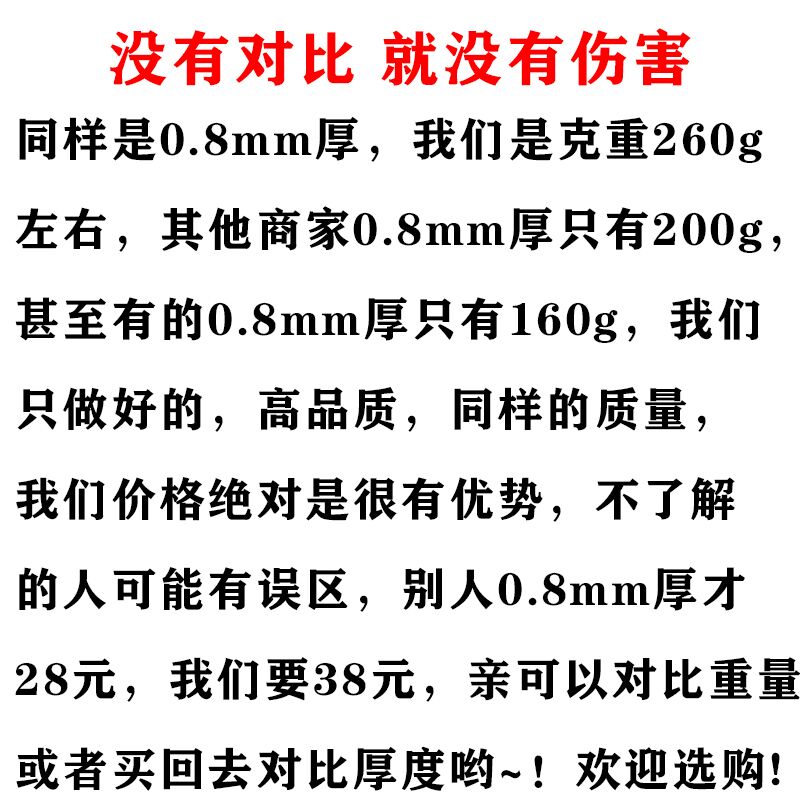 没有对比 就没有伤害

同样是0.8mm厚，我们是克重260g左右，其他商家0.8mm厚只有200g，甚至有的0.8mm厚只有160g，我们只做好的，高品质，同样的质量，我们价格绝对是很有优势，不了解的人可能有误区，别人0.8mm厚才28元，我们要38元，亲可以对比重量或者买回去对比厚度哟~！欢迎选购!